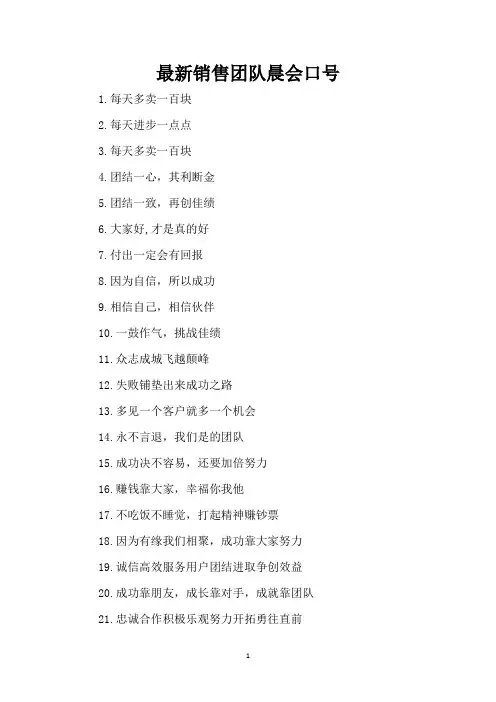 最新销售团队晨会口号

1.每天多卖一百块

2.每天进步一点点

3.每天多卖一百块

4.团结一心，其利断金

5.团结一致，再创佳绩

6.大家好,才是真的好

7.付出一定会有回报

8.因为自信，所以成功

9.相信自己，相信伙伴

10.一鼓作气，挑战佳绩

11.众志成城飞越颠峰

12.失败铺垫出来成功之路

13.多见一个客户就多一个机会

14.永不言退，我们是的团队

15.成功决不容易，还要加倍努力

16.赚钱靠大家，幸福你我他

17.不吃饭不睡觉，打起精神赚钞票

18.因为有缘我们相聚，成功靠大家努力

19.诚信高效服务用户团结进取争创效益

20.成功靠朋友，成长靠对手，成就靠团队

21.忠诚合作积极乐观努力开拓勇往直前

1